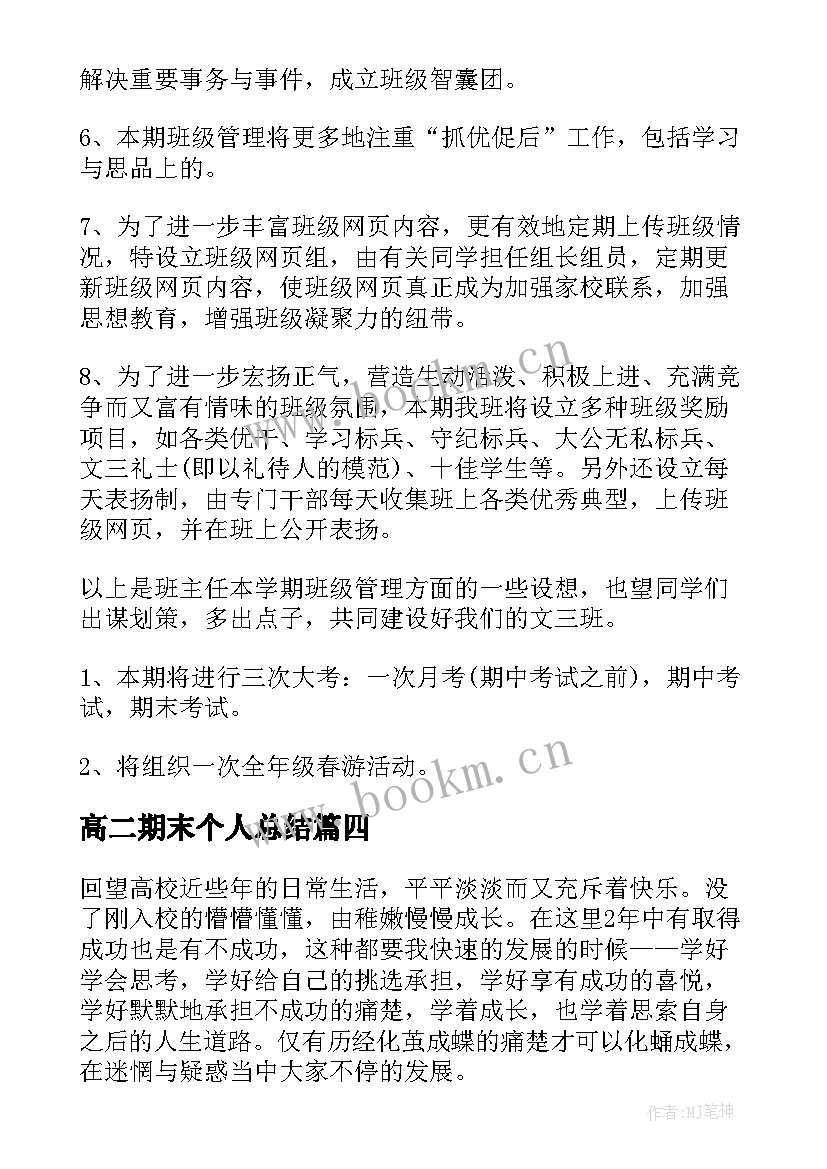 解决重要事务与事件，成立班级智囊团。

6、本期班级管理将更多地注重“抓优促后”工作，包括学习与思品上的。

7、为了进一步丰富班级网页内容，更有效地定期上传班级情况，特设立班级网页组，由有关同学担任组长组员，定期更新班级网页内容，使班级网页真正成为加强家校联系，加强思想教育，增强班级凝聚力的纽带。

8、为了进一步宏扬正气，营造生动活泼、积极上进、充满竞争而又富有情味的班级氛围，本期我班将设立多种班级奖励项目，如各类优干、学习标兵、守纪标兵、大公无私标兵、文三礼士(即以礼待人的模范)、十佳学生等。另外还设立每天表扬制，由专门干部每天收集班上各类优秀典型，上传班级网页，并在班上公开表扬。

以上是班主任本学期班级管理方面的一些设想，也望同学们出谋划策，多出点子，共同建设好我们的文三班。

1、本期将进行三次大考：一次月考(期中考试之前)，期中考试，期末考试。

2、将组织一次全年级春游活动。

www.bookm.cn

高二期末个人总结篇四

回望高校近些年的日常生活，平平淡淡而又充斥着快乐。没了刚入校的懵懵懂懂，由稚嫩慢慢成长。在这里2年中有取得成功也是有不成功，这种都要我快速的发展的时候——学好学会思考，学好给自己的挑选承担，学好享有成功的喜悦，学好默默地承担不成功的痛楚，学着成长，也学着思索自身之后的人生道路。仅有历经化茧成蝶的痛楚才可以化蛹成蝶，在迷惘与疑惑当中大家不停的发展。

作者:MJ笔神